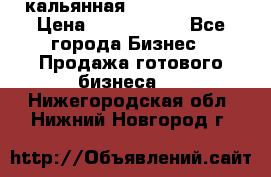 кальянная

Цена Все города Бизнес Продажа готового бизнеса

Нижегородская обл Нижний Новгород г

http://Объявлений.сайт